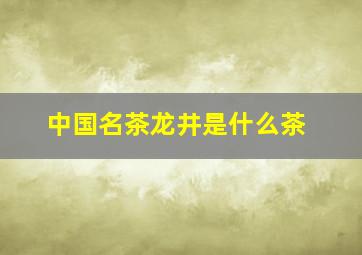 中国名茶龙井是什么茶